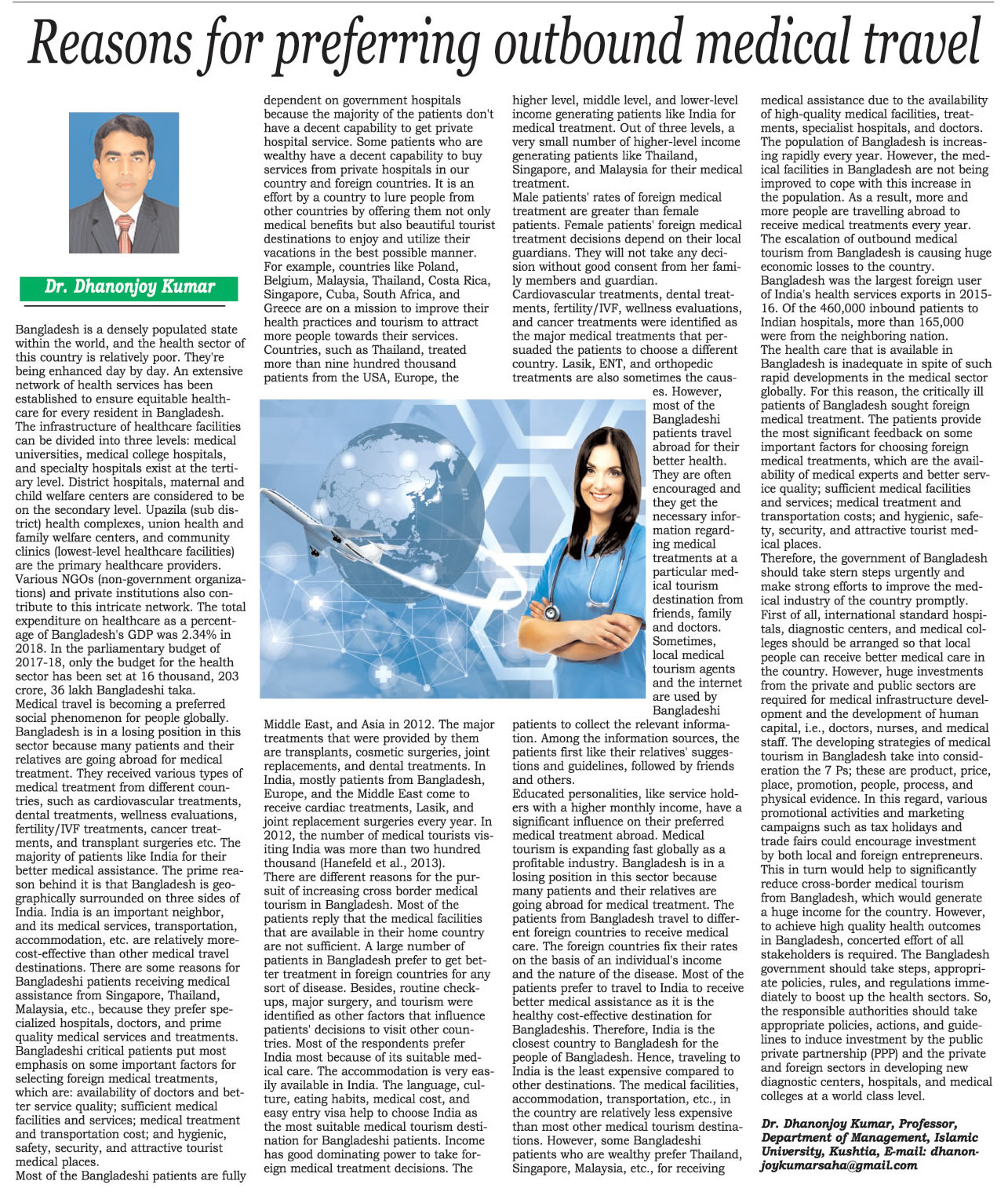 Reasons for preferring outbound medical travel

Dr. Dhanonjoy Kumar

Bangladesh is a densely populated state within the world, and the health sector of this country is relatively poor. They're being enhanced day by day. An extensive network of health services has been established to ensure equitable healthcare for every resident in Bangladesh.
The infrastructure of healthcare facilities can be divided into three levels: medical universities, medical college hospitals, and specialty hospitals exist at the tertiary level. District hospitals, maternal and child welfare centers are considered to be on the secondary level. Upazila (sub district) health complexes, union health and family welfare centers, and community clinics (lowest-level healthcare facilities) are the primary healthcare providers. Various NGOs (non-government organizations) and private institutions also contribute to this intricate network. The total expenditure on healthcare as a percentage of Bangladesh's GDP was 2.34% in 2018. In the parliamentary budget of 2017-18, only the budget for the health sector has been set at 16 thousand, 203 crore, 36 lakh Bangladeshi taka.
Medical travel is becoming a preferred social phenomenon for people globally. Bangladesh is in a losing position in this sector because many patients and their relatives are going abroad for medical treatment. They received various types of medical treatment from different countries, such as cardiovascular treatments, dental treatments, wellness evaluations, fertility/IVF treatments, cancer treatments, and transplant surgeries etc. The majority of patients like India for their better medical assistance. The prime reason behind it is that Bangladesh is geographically surrounded on three sides of India. India is an important neighbor, and its medical services, transportation, accommodation, etc. are relatively more-cost-effective than other medical travel destinations. There are some reasons for Bangladeshi patients receiving medical assistance from Singapore, Thailand, Malaysia, etc., because they prefer specialized hospitals, doctors, and prime quality medical services and treatments.
Bangladeshi critical patients put most emphasis on some important factors for selecting foreign medical treatments, which are: availability of doctors and better service quality; sufficient medical facilities and services; medical treatment and transportation cost; and hygienic, safety, security, and attractive tourist medical places.
Most of the Bangladeshi patients are fully dependent on government hospitals because the majority of the patients don't have a decent capability to get private hospital service. Some patients who are wealthy have a decent capability to buy services from private hospitals in our country and foreign countries. It is an effort by a country to lure people from other countries by offering them not only medical benefits but also beautiful tourist destinations to enjoy and utilize their vacations in the best possible manner.
For example, countries like Poland, Belgium, Malaysia, Thailand, Costa Rica, Singapore, Cuba, South Africa, and Greece are on a mission to improve their health practices and tourism to attract more people towards their services.
Countries, such as Thailand, treated more than nine hundred thousand patients from the USA, Europe, the Middle East, and Asia in 2012. The major treatments that were provided by them are transplants, cosmetic surgeries, joint replacements, and dental treatments. In India, mostly patients from Bangladesh, Europe, and the Middle East come to receive cardiac treatments, Lasik, and joint replacement surgeries every year. In 2012, the number of medical tourists visiting India was more than two hundred thousand (Hanefeld et al., 2013).
There are different reasons for the pursuit of increasing cross border medical tourism in Bangladesh. Most of the patients reply that the medical facilities that are available in their home country are not sufficient. A large number of patients in Bangladesh prefer to get better treatment in foreign countries for any sort of disease. Besides, routine checkups, major surgery, and tourism were identified as other factors that influence patients' decisions to visit other countries. Most of the respondents prefer India most because of its suitable medical care. The accommodation is very easily available in India. The language, culture, eating habits, medical cost, and easy entry visa help to choose India as the most suitable medical tourism destination for Bangladeshi patients. Income has good dominating power to take foreign medical treatment decisions. The higher level, middle level, and lower-level income generating patients like India for medical treatment. Out of three levels, a very small number of higher-level income generating patients like Thailand, Singapore, and Malaysia for their medical treatment.
Male patients' rates of foreign medical treatment are greater than female patients. Female patients' foreign medical treatment decisions depend on their local guardians. They will not take any decision without good consent from her family members and guardian.
Cardiovascular treatments, dental treatments, fertility/IVF, wellness evaluations, and cancer treatments were identified as the major medical treatments that persuaded the patients to choose a different country. Lasik, ENT, and orthopedic treatments are also sometimes the causes. However, most of the Bangladeshi patients travel abroad for their better health. They are often encouraged and they get the necessary information regarding medical treatments at a particular medical tourism destination from friends, family and doctors. Sometimes, local medical tourism agents and the internet are used by Bangladeshi patients to collect the relevant information. Among the information sources, the patients first like their relatives' suggestions and guidelines, followed by friends and others.
Educated personalities, like service holders with a higher monthly income, have a significant influence on their preferred medical treatment abroad. Medical tourism is expanding fast globally as a profitable industry. Bangladesh is in a losing position in this sector because many patients and their relatives are going abroad for medical treatment. The patients from Bangladesh travel to different foreign countries to receive medical care. The foreign countries fix their rates on the basis of an individual's income and the nature of the disease. Most of the patients prefer to travel to India to receive better medical assistance as it is the healthy cost-effective destination for Bangladeshis. Therefore, India is the closest country to Bangladesh for the people of Bangladesh. Hence, traveling to India is the least expensive compared to other destinations. The medical facilities, accommodation, transportation, etc., in the country are relatively less expensive than most other medical tourism destinations. However, some Bangladeshi patients who are wealthy prefer Thailand, Singapore, Malaysia, etc., for receiving medical assistance due to the availability of high-quality medical facilities, treatments, specialist hospitals, and doctors.
The population of Bangladesh is increasing rapidly every year. However, the medical facilities in Bangladesh are not being improved to cope with this increase in the population. As a result, more and more people are travelling abroad to receive medical treatments every year.
The escalation of outbound medical tourism from Bangladesh is causing huge economic losses to the country.
Bangladesh was the largest foreign user of India's health services exports in 2015-16. Of the 460,000 inbound patients to Indian hospitals, more than 165,000 were from the neighboring nation.
The health care that is available in Bangladesh is inadequate in spite of such rapid developments in the medical sector globally. For this reason, the critically ill patients of Bangladesh sought foreign medical treatment. The patients provide the most significant feedback on some important factors for choosing foreign medical treatments, which are the availability of medical experts and better service quality; sufficient medical facilities and services; medical treatment and transportation costs; and hygienic, safety, security, and attractive tourist medical places.
Therefore, the government of Bangladesh should take stern steps urgently and make strong efforts to improve the medical industry of the country promptly.
First of all, international standard hospitals, diagnostic centers, and medical colleges should be arranged so that local people can receive better medical care in the country. However, huge investments from the private and public sectors are required for medical infrastructure development and the development of human capital, i.e., doctors, nurses, and medical staff. The developing strategies of medical tourism in Bangladesh take into consideration the 7 Ps; these are product, price, place, promotion, people, process, and physical evidence. In this regard, various promotional activities and marketing campaigns such as tax holidays and trade fairs could encourage investment by both local and foreign entrepreneurs. This in turn would help to significantly reduce cross-border medical tourism from Bangladesh, which would generate a huge income for the country. However, to achieve high quality health outcomes in Bangladesh, concerted effort of all stakeholders is required. The Bangladesh government should take steps, appropriate policies, rules, and regulations immediately to boost up the health sectors. So, the responsible authorities should take appropriate policies, actions, and guidelines to induce investment by the public private partnership (PPP) and the private and foreign sectors in developing new diagnostic centers, hospitals, and medical colleges at a world class level.

Dr. Dhanonjoy Kumar, Professor, Department of Management, Islamic University, Kushtia, E-mail: dhanonjoykumarsaha@gmail.com